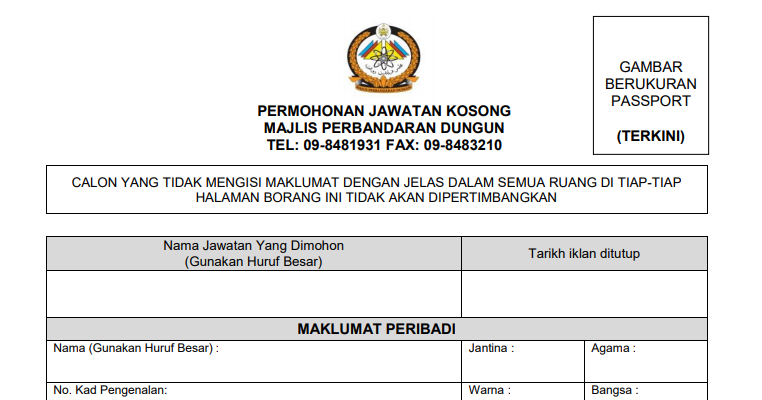 PERMOHONAN JAWATAN KOSONG
MAJLIS PERBANDARAN DUNGUN
TEL: 09-8481931 FAX: 09-8483210

GAMBAR BERUKURAN PASSPORT

(TERKINI)

CALON YANG TIDAK MENGISI MAKLUMAT DENGAN JELAS DALAM SEMUA RUANG DI TIAP-TIAP HALAMAN BORANG INI TIDAK AKAN DIPERTIMBANGKAN

| Nama Jawatan Yang Dimohon (Gunakan Huruf Besar) | Tarikh iklan ditutup |
|---|---|
| | |

MAKLUMAT PERIBADI

| Nama (Gunakan Huruf Besar) : | Jantina : | Agama : |
|---|---|---|
| No. Kad Pengenalan: | Warna : | Bangsa : |